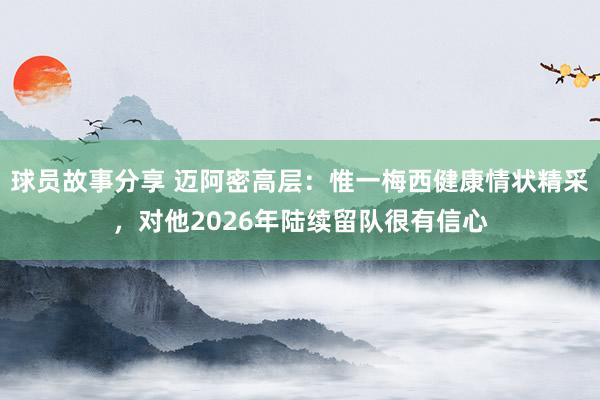 球员故事分享 迈阿密高层：惟一梅西健康情状精采，对他2026年陆续留队很有信心